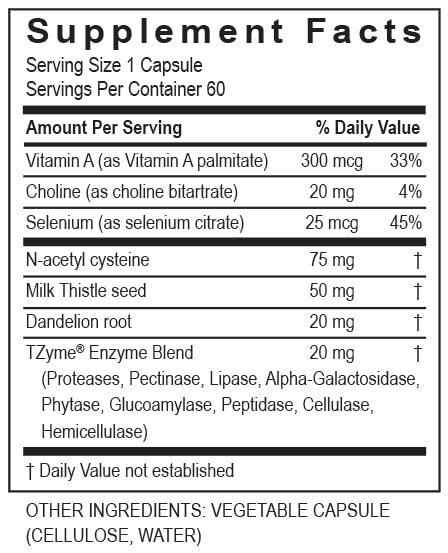 Supplement Facts

Serving Size 1 Capsule
Servings Per Container 60

| Amount Per Serving | | % Daily Value |
|---|---|---|
| Vitamin A (as Vitamin A palmitate) | 300 mcg | 33% |
| Choline (as choline bitartrate) | 20 mg | 4% |
| Selenium (as selenium citrate) | 25 mcg | 45% |
| N-acetyl cysteine | 75 mg | † |
| Milk Thistle seed | 50 mg | † |
| Dandelion root | 20 mg | † |
| TZyme® Enzyme Blend (Proteases, Pectinase, Lipase, Alpha-Galactosidase, Phytase, Glucoamylase, Peptidase, Cellulase, Hemicellulase) | 20 mg | † |

† Daily Value not established

OTHER INGREDIENTS: VEGETABLE CAPSULE (CELLULOSE, WATER)